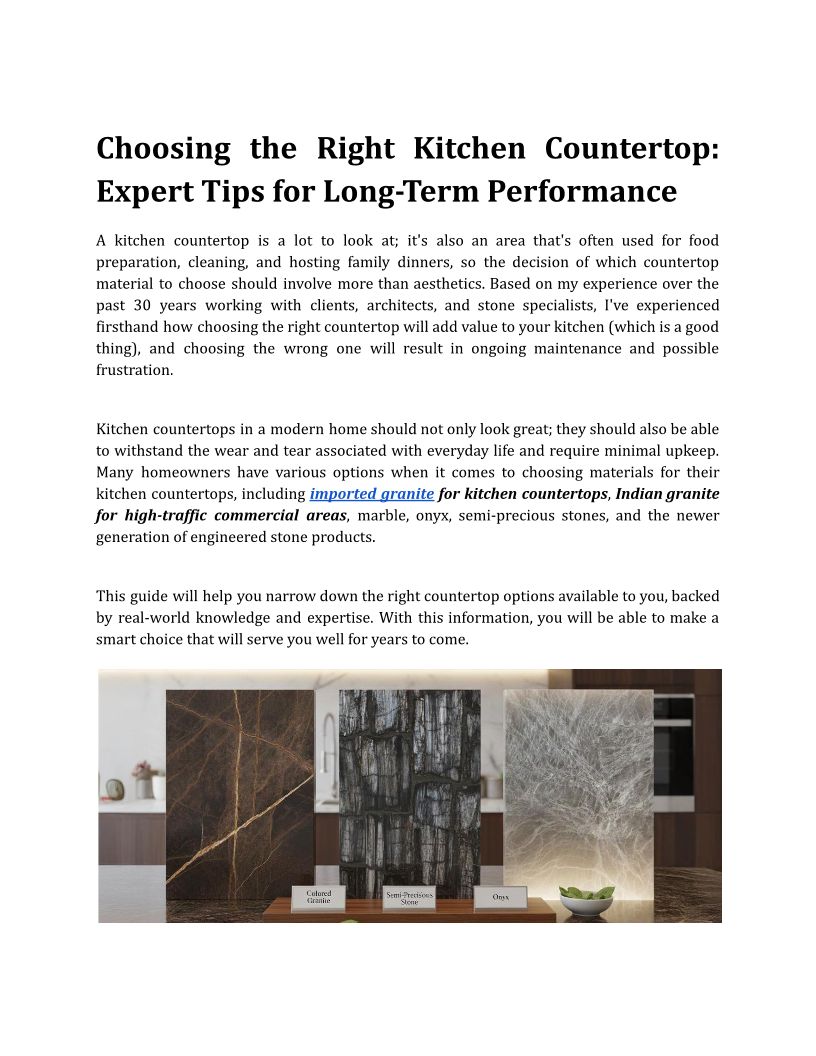 Choosing the Right Kitchen Countertop: Expert Tips for Long-Term Performance

A kitchen countertop is a lot to look at; it's also an area that's often used for food preparation, cleaning, and hosting family dinners, so the decision of which countertop material to choose should involve more than aesthetics. Based on my experience over the past 30 years working with clients, architects, and stone specialists, I've experienced firsthand how choosing the right countertop will add value to your kitchen (which is a good thing), and choosing the wrong one will result in ongoing maintenance and possible frustration.

Kitchen countertops in a modern home should not only look great; they should also be able to withstand the wear and tear associated with everyday life and require minimal upkeep. Many homeowners have various options when it comes to choosing materials for their kitchen countertops, including imported granite for kitchen countertops, Indian granite for high-traffic commercial areas, marble, onyx, semi-precious stones, and the newer generation of engineered stone products.

This guide will help you narrow down the right countertop options available to you, backed by real-world knowledge and expertise. With this information, you will be able to make a smart choice that will serve you well for years to come.

Colored Granite

Semi-Precious Stone

Onyx